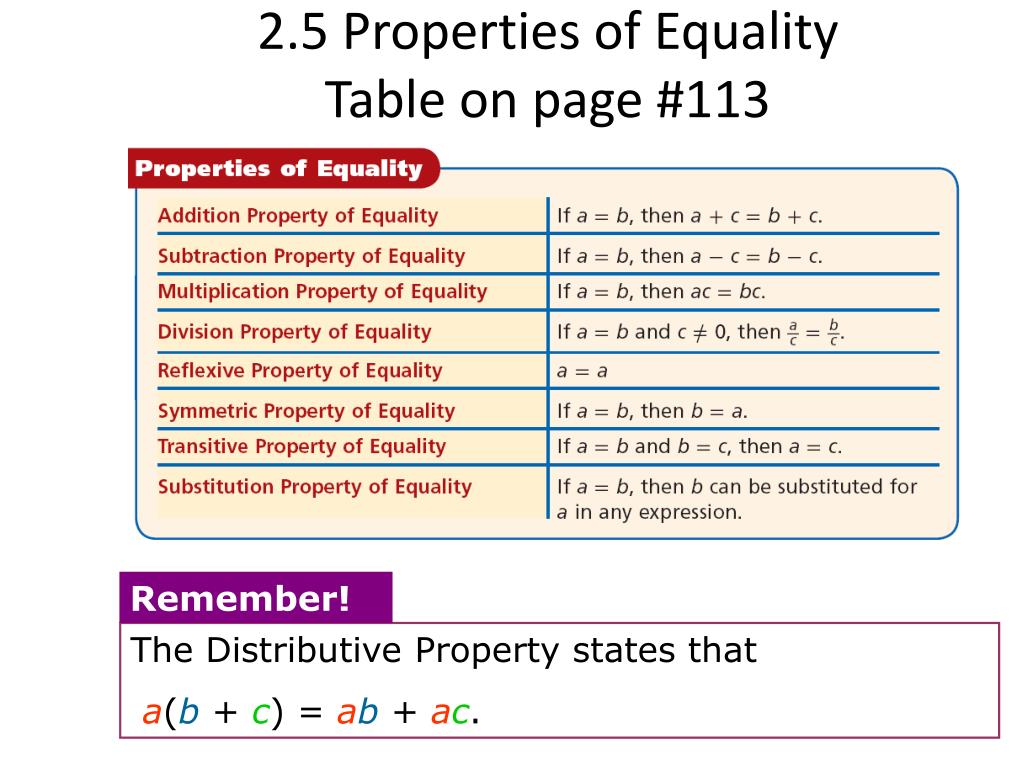 2.5 Properties of Equality
Table on page #113

Properties of Equality

| | |
|---|---|
| Addition Property of Equality | If $a = b$, then $a + c = b + c$. |
| Subtraction Property of Equality | If $a = b$, then $a - c = b - c$. |
| Multiplication Property of Equality | If $a = b$, then $ac = bc$. |
| Division Property of Equality | If $a = b$ and $c \neq 0$, then $\frac{a}{c} = \frac{b}{c}$. |
| Reflexive Property of Equality | $a = a$ |
| Symmetric Property of Equality | If $a = b$, then $b = a$. |
| Transitive Property of Equality | If $a = b$ and $b = c$, then $a = c$. |
| Substitution Property of Equality | If $a = b$, then $b$ can be substituted for $a$ in any expression. |

Remember!
The Distributive Property states that
$a(b + c) = ab + ac$.